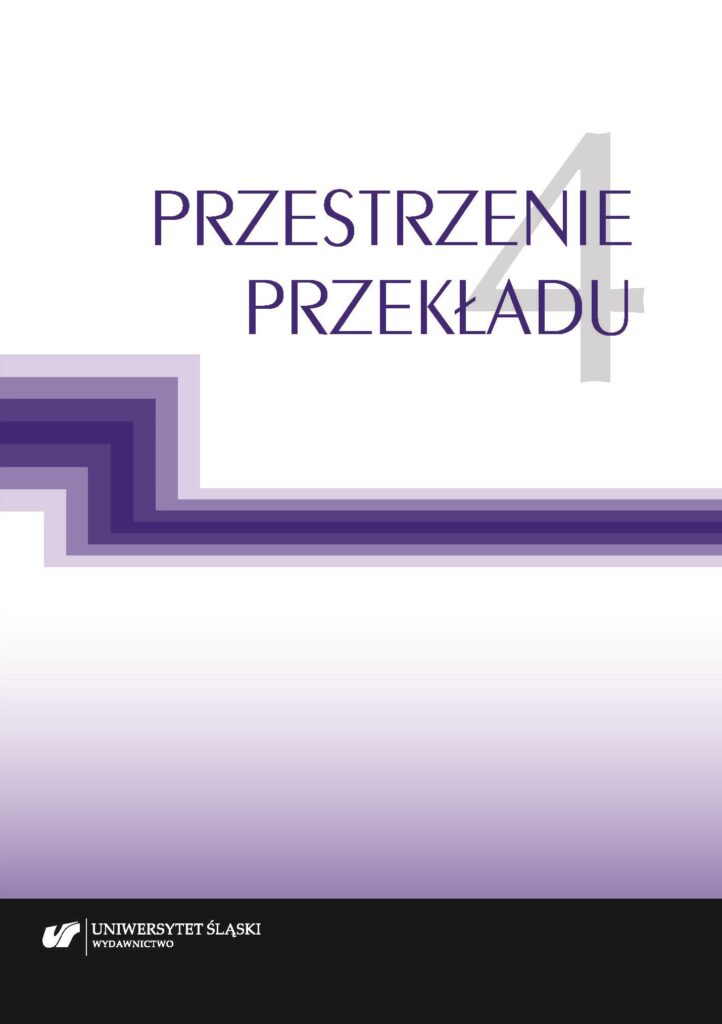 PRZESTRZENIE PRZEKŁADU

4

UNIWERSYTET ŚLĄSKI
WYDAWNICTWO